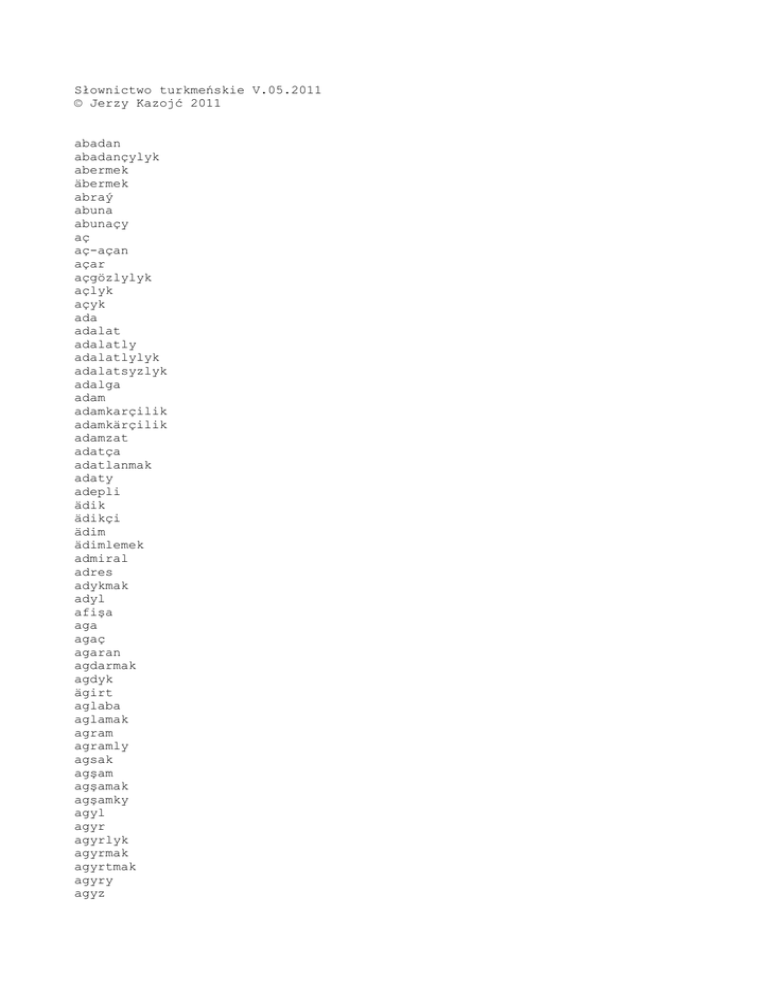 Słownictwo turkmeńskie V.05.2011
© Jerzy Kazojć 2011

abadan
abadançylyk
abermek
äbermek
abraý
abuna
abunaçy
aç
aç-açan
açar
açgözlylyk
açlyk
açyk
ada
adalat
adalatly
adalatlylyk
adalatsyzlyk
adalga
adam
adamkarçilik
adamkärçilik
adamzat
adatça
adatlanmak
adaty
adepli
ädik
ädikçi
ädim
ädimlemek
admiral
adres
adykmak
adyl
afişa
aga
agaç
agaran
agdarmak
agdyk
ägirt
aglaba
aglamak
agram
agramly
agsak
agşam
agşamak
agşamky
agyl
agyr
agyrlyk
agyrmak
agyrtmak
agyry
agyz